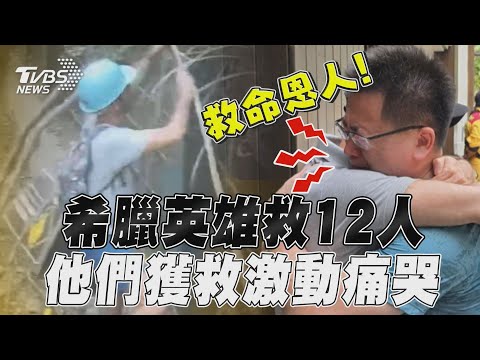 TVBS NEWS

救命恩人!

希臘英雄救12人
他們獲救激動痛哭